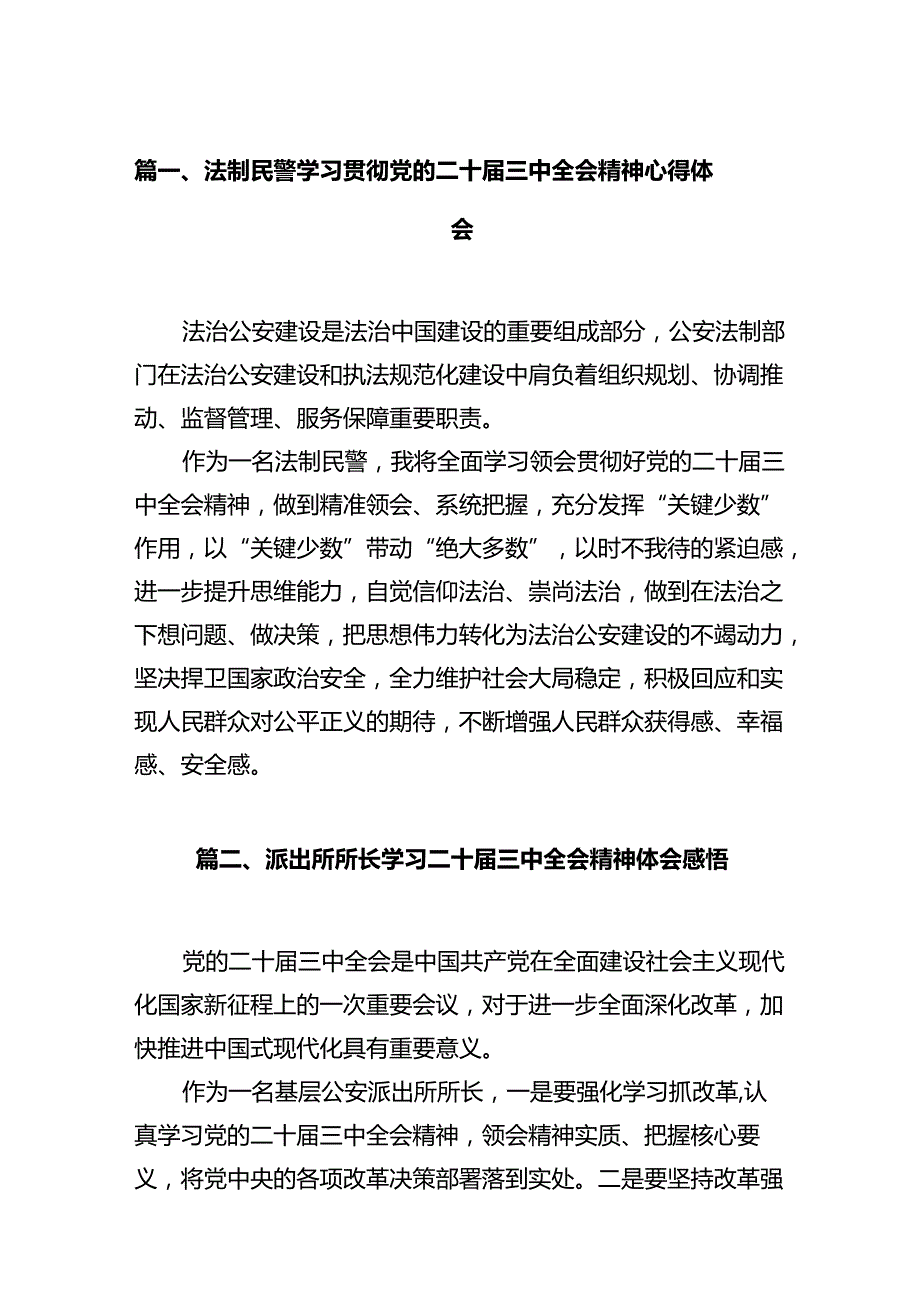 篇一、法制民警学习贯彻党的二十届三中全会精神心得体会

法治公安建设是法治中国建设的重要组成部分，公安法制部门在法治公安建设和执法规范化建设中肩负着组织规划、协调推动、监督管理、服务保障重要职责。

作为一名法制民警，我将全面学习领会贯彻好党的二十届三中全会精神，做到精准领会、系统把握，充分发挥“关键少数”作用，以“关键少数”带动“绝大多数”，以时不我待的紧迫感，进一步提升思维能力，自觉信仰法治、崇尚法治，做到在法治之下想问题、做决策，把思想伟力转化为法治公安建设的不竭动力，坚决捍卫国家政治安全，全力维护社会大局稳定，积极回应和实现人民群众对公平正义的期待，不断增强人民群众获得感、幸福感、安全感。

篇二、派出所所长学习二十届三中全会精神体会感悟

党的二十届三中全会是中国共产党在全面建设社会主义现代化国家新征程上的一次重要会议，对于进一步全面深化改革，加快推进中国式现代化具有重要意义。

作为一名基层公安派出所所长，一是要强化学习抓改革,认真学习党的二十届三中全会精神，领会精神实质、把握核心要义，将党中央的各项改革决策部署落到实处。二是要坚持改革强